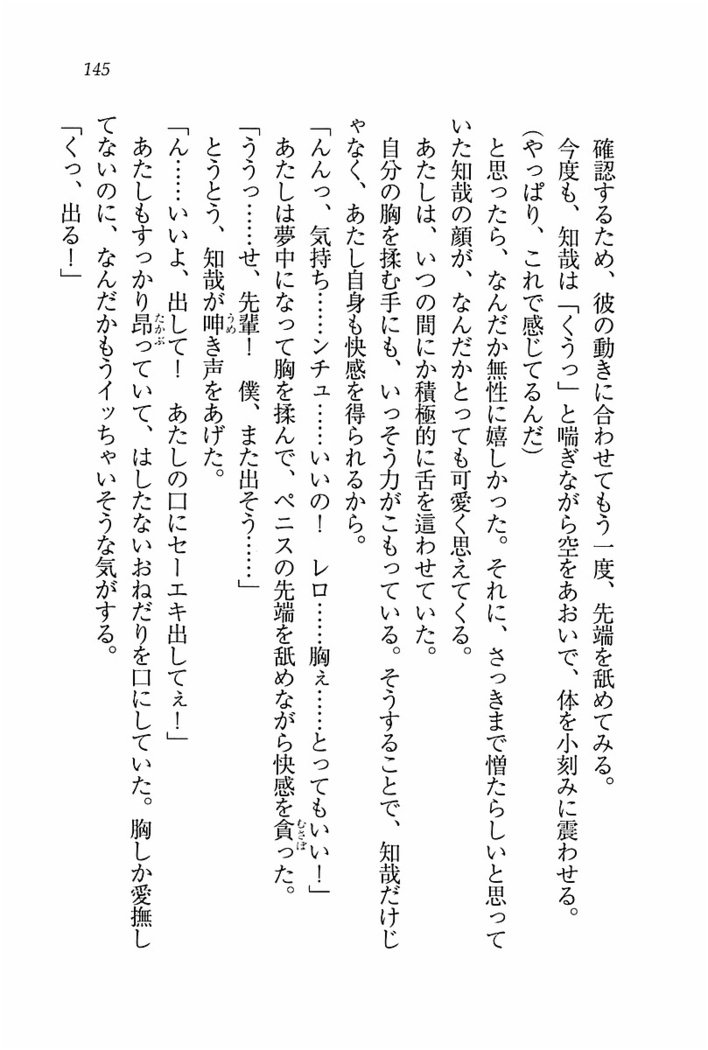 145

確認するため、彼の動きに合わせてもう一度、先端を舐めてみる。

今度も、知哉は「くうっ」と喘ぎながら空をあおいで、体を小刻みに震わせる。

（やっぱり、これで感じてるんだ）

と思ったら、なんだか無性に嬉しかった。それに、さっきまで憎たらしいと思っていた知哉の顔が、なんだかとっても可愛く思えてくる。

あたしは、いつの間にか積極的に舌を這わせていた。

自分の胸を揉む手にも、いっそう力がこもっている。そうすることで、知哉だけじゃなく、あたし自身も快感を得られるから。

「んんっ、気持ち……ンチュ……いいの！　レロ……胸ぇ……とってもいい！」

あたしは夢中になって胸を揉んで、ペニスの先端を舐めながら快感を貪った。

「ううっ……せ、先輩！　僕、また出そう……」

とうとう、知哉が呻き声をあげた。

「ん……いいよ、出して！　あたしの口にセーエキ出してぇ！」

あたしもすっかり昂っていて、はしたないおねだりを口にしていた。胸しか愛撫してないのに、なんだかもうイッちゃいそうな気がする。

「くっ、出る！」